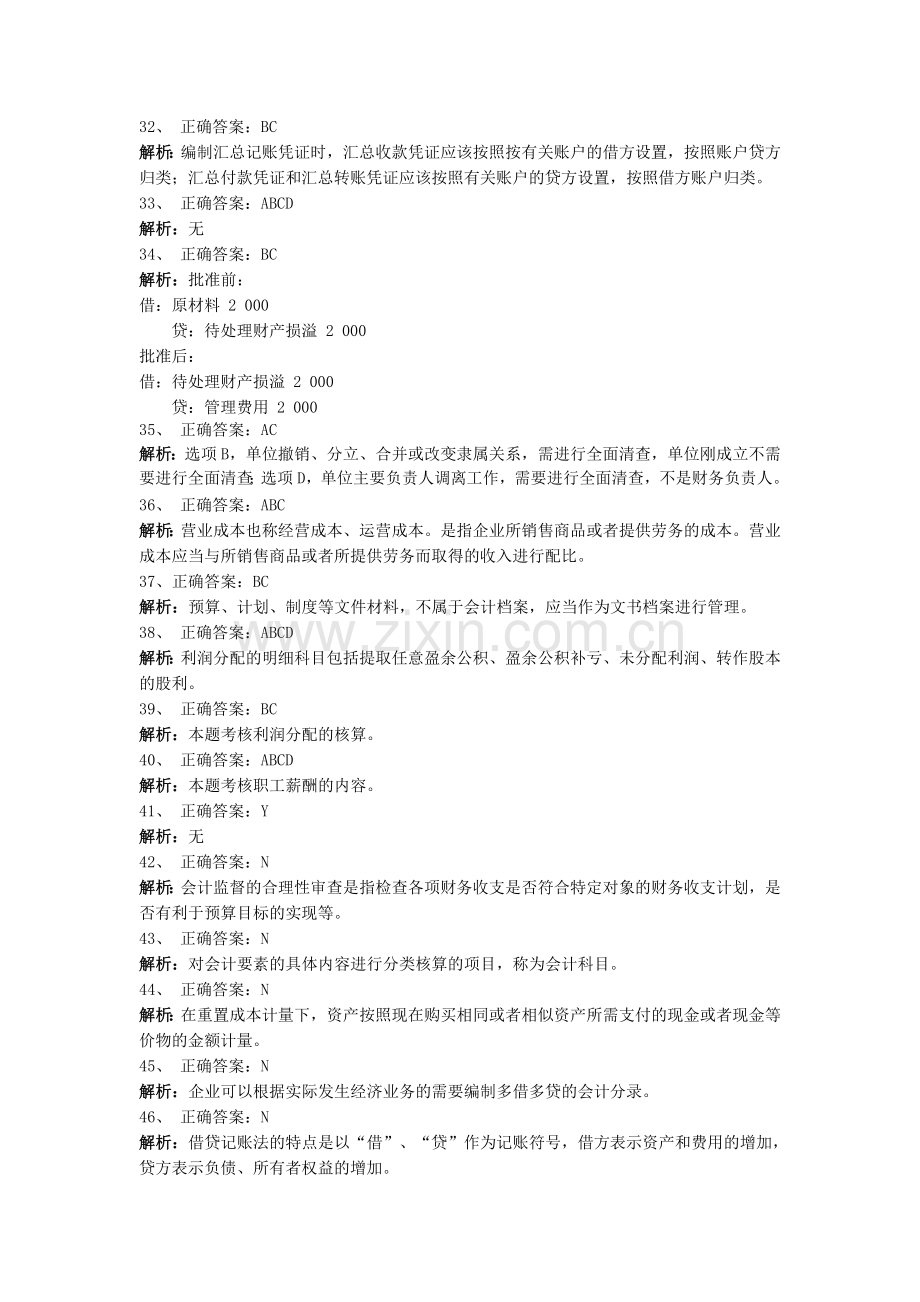 32、 正确答案：BC

解析：编制汇总记账凭证时，汇总收款凭证应该按照按有关账户的借方设置，按照账户贷方归类；汇总付款凭证和汇总转账凭证应该按照有关账户的贷方设置，按照借方账户归类。

33、 正确答案：ABCD

解析：无

34、 正确答案：BC

解析：批准前：

借：原材料 2 000

贷：待处理财产损溢 2 000

批准后：

借：待处理财产损溢 2 000

贷：管理费用 2 000

35、 正确答案：AC

解析：选项B，单位撤销、分立、合并或改变隶属关系，需进行全面清查，单位刚成立不需要进行全面清查；选项D，单位主要负责人调离工作，需要进行全面清查，不是财务负责人。

36、 正确答案：ABC

解析：营业成本也称经营成本、运营成本。是指企业所销售商品或者提供劳务的成本。营业成本应当与所销售商品或者所提供劳务而取得的收入进行配比。

37、正确答案：BC

解析：预算、计划、制度等文件材料，不属于会计档案，应当作为文书档案进行管理。

38、 正确答案：ABCD

解析：利润分配的明细科目包括提取任意盈余公积、盈余公积补亏、未分配利润、转作股本的股利。

39、 正确答案：BC

解析：本题考核利润分配的核算。

40、 正确答案：ABCD

解析：本题考核职工薪酬的内容。

41、 正确答案：Y

解析：无

42、 正确答案：N

解析：会计监督的合理性审查是指检查各项财务收支是否符合特定对象的财务收支计划，是否有利于预算目标的实现等。

43、 正确答案：N

解析：对会计要素的具体内容进行分类核算的项目，称为会计科目。

44、 正确答案：N

解析：在重置成本计量下，资产按照现在购买相同或者相似资产所需支付的现金或者现金等价物的金额计量。

45、 正确答案：N

解析：企业可以根据实际发生经济业务的需要编制多借多贷的会计分录。

46、 正确答案：N

解析：借贷记账法的特点是以“借”、“贷”作为记账符号，借方表示资产和费用的增加，贷方表示负债、所有者权益的增加。

www.zixin.com.cn